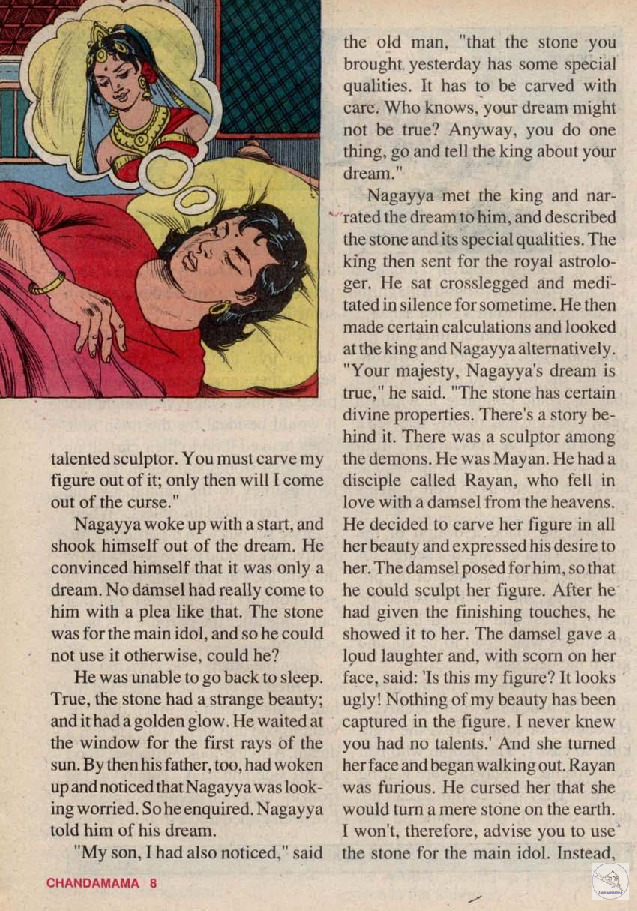 talented sculptor. You must carve my figure out of it; only then will I come out of the curse."

Nagayya woke up with a start, and shook himself out of the dream. He convinced himself that it was only a dream. No damsel had really come to him with a plea like that. The stone was for the main idol, and so he could not use it otherwise, could he?

He was unable to go back to sleep. True, the stone had a strange beauty; and it had a golden glow. He waited at the window for the first rays of the sun. By then his father, too, had woken up and noticed that Nagayya was looking worried. So he enquired. Nagayya told him of his dream.

"My son, I had also noticed," said the old man, "that the stone you brought yesterday has some special qualities. It has to be carved with care. Who knows, your dream might not be true? Anyway, you do one thing, go and tell the king about your dream."

Nagayya met the king and narrated the dream to him, and described the stone and its special qualities. The king then sent for the royal astrologer. He sat crosslegged and meditated in silence for sometime. He then made certain calculations and looked at the king and Nagayya alternatively. "Your majesty, Nagayya's dream is true," he said. "The stone has certain divine properties. There's a story behind it. There was a sculptor among the demons. He was Mayan. He had a disciple called Rayan, who fell in love with a damsel from the heavens. He decided to carve her figure in all her beauty and expressed his desire to her. The damsel posed for him, so that he could sculpt her figure. After he had given the finishing touches, he showed it to her. The damsel gave a loud laughter and, with scorn on her face, said: 'Is this my figure? It looks ugly! Nothing of my beauty has been captured in the figure. I never knew you had no talents.' And she turned her face and began walking out. Rayan was furious. He cursed her that she would turn a mere stone on the earth. I won't, therefore, advise you to use the stone for the main idol. Instead,

CHANDAMAMA 8